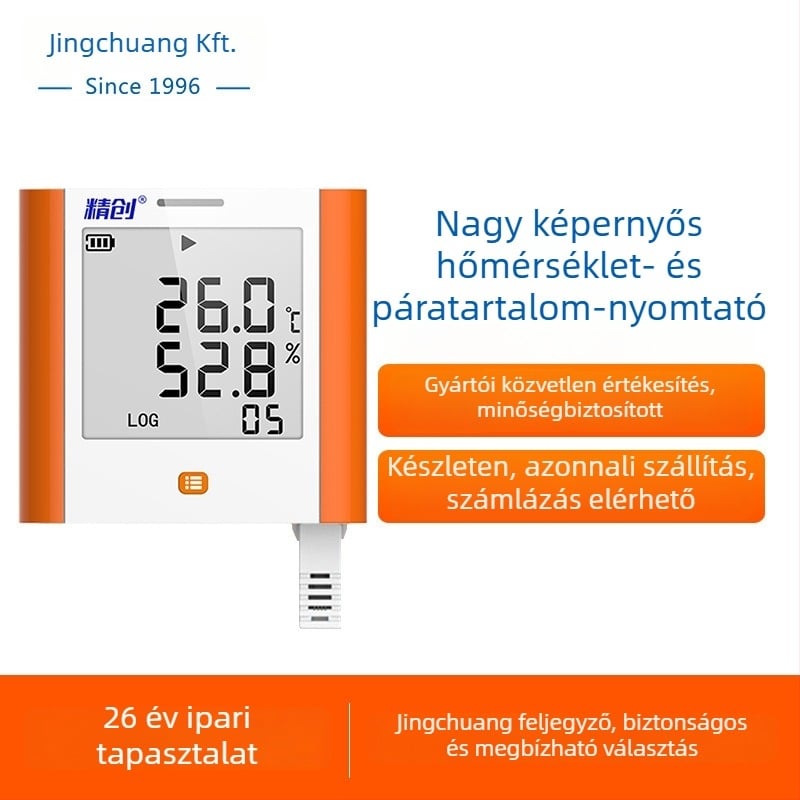 Jingchuang Kft.

— Since 1996 —

精创®

26.0 ℃

52.8 %

LOG 05

Nagy képernyős hőmérséklet- és páratartalom-nyomtató

Gyártói közvetlen értékesítés, minőségbiztosított

Készleten, azonnali szállítás, számlázás elérhető

26 év ipari tapasztalat

Jingchuang feljegyző, biztonságos és megbízható választás